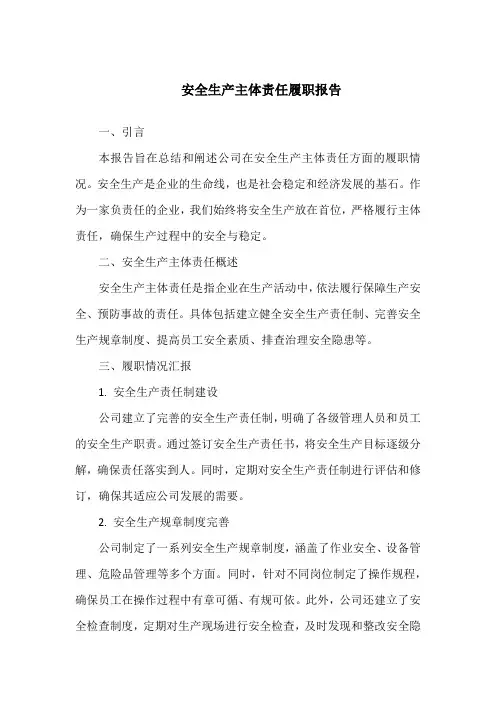 安全生产主体责任履职报告

一、引言

本报告旨在总结和阐述公司在安全生产主体责任方面的履职情况。安全生产是企业的生命线，也是社会稳定和经济发展的基石。作为一家负责任的企业，我们始终将安全生产放在首位，严格履行主体责任，确保生产过程中的安全与稳定。

二、安全生产主体责任概述

安全生产主体责任是指企业在生产活动中，依法履行保障生产安全、预防事故的责任。具体包括建立健全安全生产责任制、完善安全生产规章制度、提高员工安全素质、排查治理安全隐患等。

三、履职情况汇报

1. 安全生产责任制建设

公司建立了完善的安全生产责任制，明确了各级管理人员和员工的安全生产职责。通过签订安全生产责任书，将安全生产目标逐级分解，确保责任落实到人。同时，定期对安全生产责任制进行评估和修订，确保其适应公司发展的需要。

2. 安全生产规章制度完善

公司制定了一系列安全生产规章制度，涵盖了作业安全、设备管理、危险品管理等多个方面。同时，针对不同岗位制定了操作规程，确保员工在操作过程中有章可循、有规可依。此外，公司还建立了安全检查制度，定期对生产现场进行安全检查，及时发现和整改安全隐